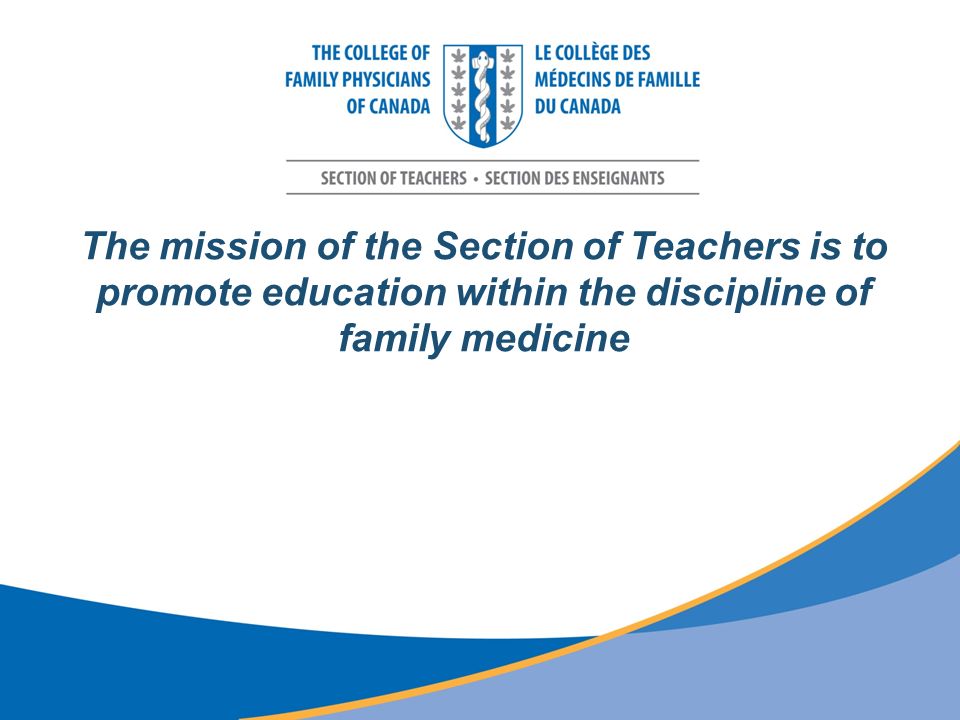 THE COLLEGE OF FAMILY PHYSICIANS OF CANADA

LE COLLÈGE DES MÉDECINS DE FAMILLE DU CANADA

SECTION OF TEACHERS • SECTION DES ENSEIGNANTS

The mission of the Section of Teachers is to promote education within the discipline of family medicine